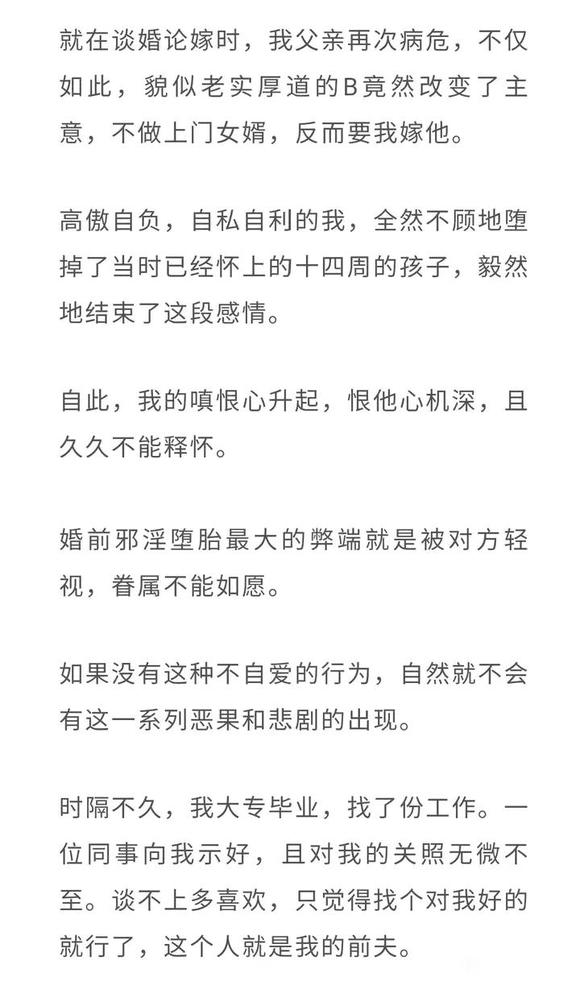 就在谈婚论嫁时，我父亲再次病危，不仅如此，貌似老实厚道的B竟然改变了主意，不做上门女婿，反而要我嫁他。

高傲自负，自私自利的我，全然不顾地堕掉了当时已经怀上的十四周的孩子，毅然地结束了这段感情。

自此，我的嗔恨心升起，恨他心机深，且久久不能释怀。

婚前邪淫堕胎最大的弊端就是被对方轻视，眷属不能如愿。

如果没有这种不自爱的行为，自然就不会有这一系列恶果和悲剧的出现。

时隔不久，我大专毕业，找了份工作。一位同事向我示好，且对我的关照无微不至。谈不上多喜欢，只觉得找个对我好的就行了，这个人就是我的前夫。